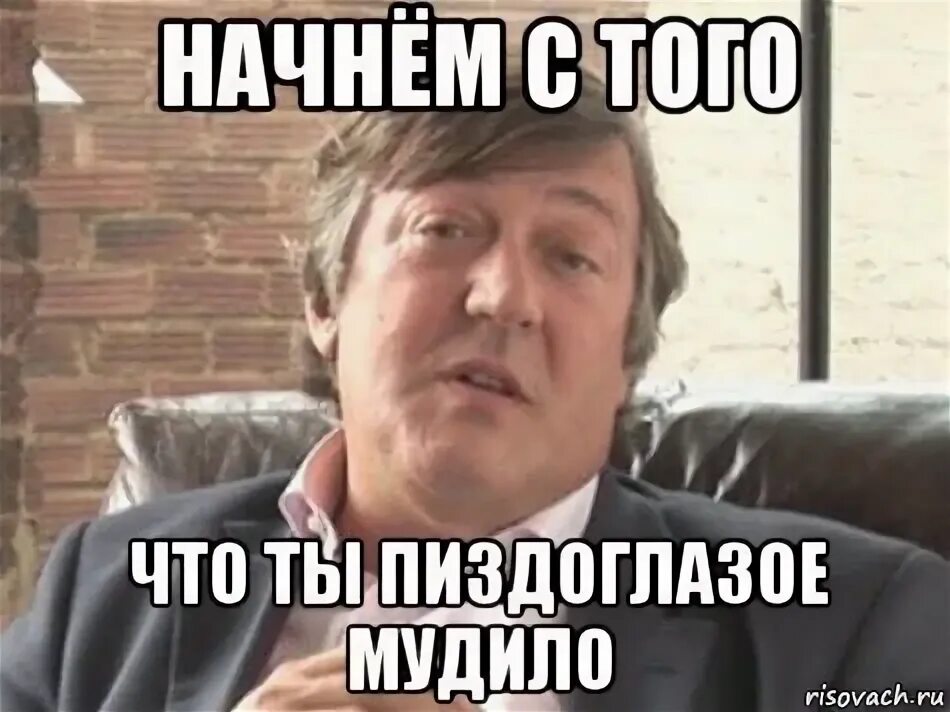 НАЧНЁМ С ТОГО

ЧТО ТЫ ПИЗДОГЛАЗОЕ МУДИЛО

risovach.ru